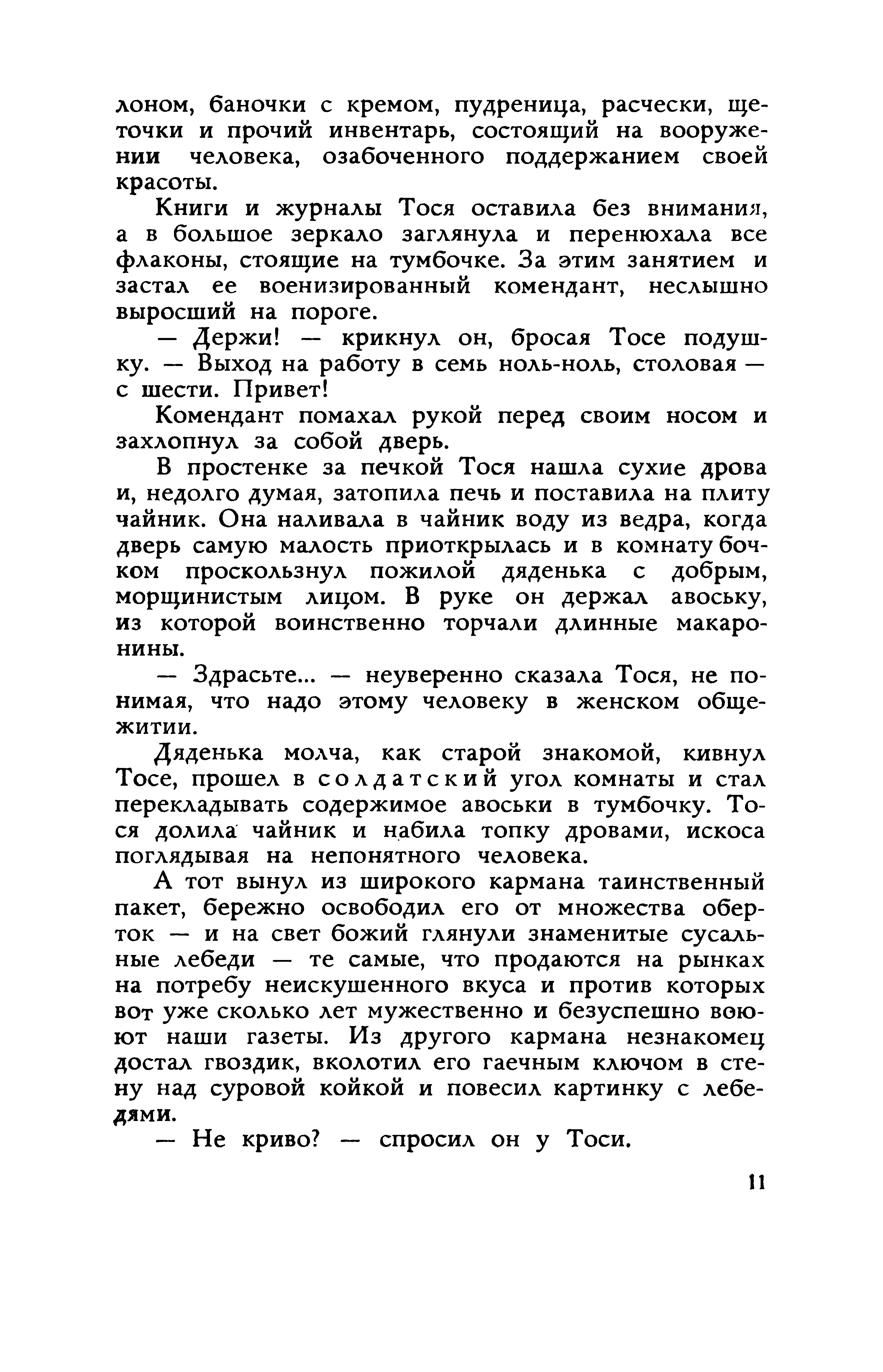 лоном, баночки с кремом, пудреница, расчески, щеточки и прочий инвентарь, состоящий на вооружении человека, озабоченного поддержанием своей красоты.

Книги и журналы Тося оставила без внимания, а в большое зеркало заглянула и перенюхала все флаконы, стоящие на тумбочке. За этим занятием и застал ее военизированный комендант, неслышно выросший на пороге.

— Держи! — крикнул он, бросая Тосе подушку. — Выход на работу в семь ноль-ноль, столовая — с шести. Привет!

Комендант помахал рукой перед своим носом и захлопнул за собой дверь.

В простенке за печкой Тося нашла сухие дрова и, недолго думая, затопила печь и поставила на плиту чайник. Она наливала в чайник воду из ведра, когда дверь самую малость приоткрылась и в комнату бочком проскользнул пожилой дяденька с добрым, морщинистым лицом. В руке он держал авоську, из которой воинственно торчали длинные макаронины.

— Здрасьте... — неуверенно сказала Тося, не понимая, что надо этому человеку в женском общежитии.

Дяденька молча, как старой знакомой, кивнул Тосе, прошел в солдатский угол комнаты и стал перекладывать содержимое авоськи в тумбочку. Тося долила чайник и набила топку дровами, искоса поглядывая на непонятного человека.

А тот вынул из широкого кармана таинственный пакет, бережно освободил его от множества оберток — и на свет божий глянули знаменитые сусальные лебеди — те самые, что продаются на рынках на потребу неискушенного вкуса и против которых вот уже сколько лет мужественно и безуспешно воюют наши газеты. Из другого кармана незнакомец достал гвоздик, вколотил его гаечным ключом в стену над суровой койкой и повесил картинку с лебедями.

— Не криво? — спросил он у Тоси.

11